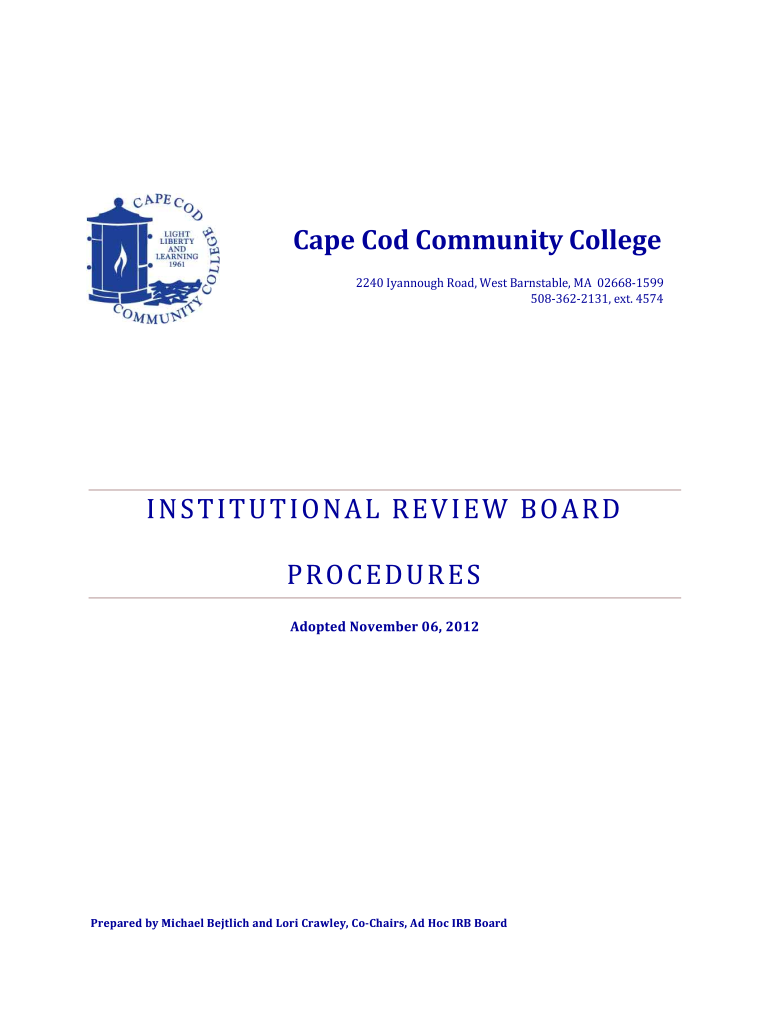 CAPE COD COMMUNITY COLLEGE
LIGHT LIBERTY AND LEARNING 1961

Cape Cod Community College

2240 Iyannough Road, West Barnstable, MA 02668-1599
508-362-2131, ext. 4574

INSTITUTIONAL REVIEW BOARD

PROCEDURES

Adopted November 06, 2012

Prepared by Michael Bejtlich and Lori Crawley, Co-Chairs, Ad Hoc IRB Board